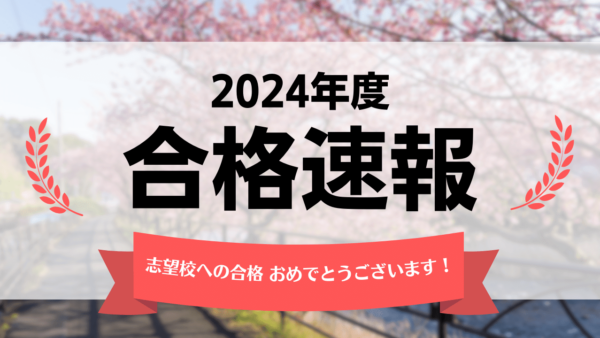 2024年度

合格速報

志望校への合格 おめでとうございます！